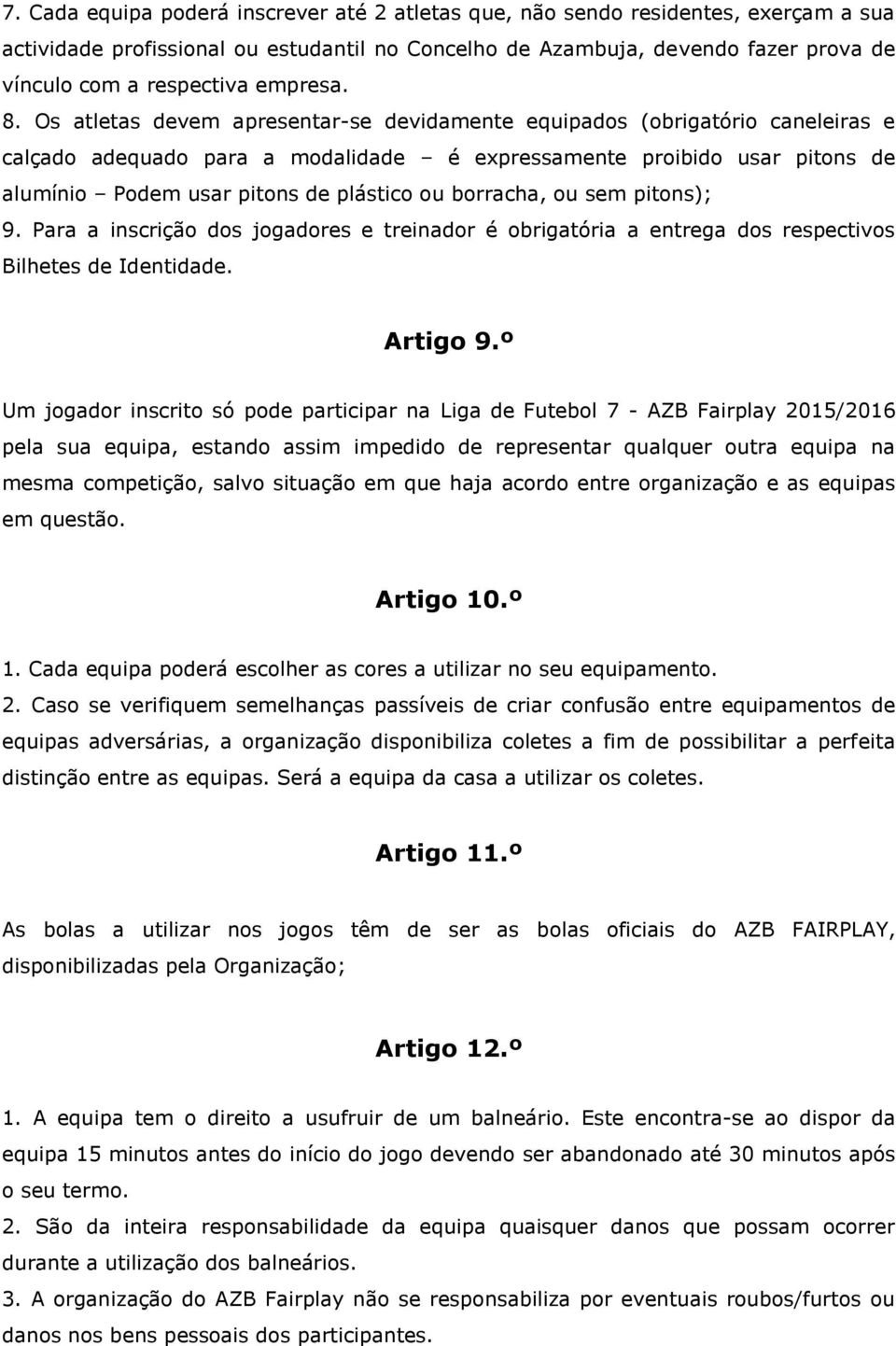 7. Cada equipa poderá inscrever até 2 atletas que, não sendo residentes, exerçam a sua actividade profissional ou estudantil no Concelho de Azambuja, devendo fazer prova de vínculo com a respectiva empresa.
8. Os atletas devem apresentar-se devidamente equipados (obrigatório caneleiras e calçado adequado para a modalidade – é expressamente proibido usar pitons de alumínio – Podem usar pitons de plástico ou borracha, ou sem pitons);
9. Para a inscrição dos jogadores e treinador é obrigatória a entrega dos respectivos Bilhetes de Identidade.

Artigo 9.º

Um jogador inscrito só pode participar na Liga de Futebol 7 - AZB Fairplay 2015/2016 pela sua equipa, estando assim impedido de representar qualquer outra equipa na mesma competição, salvo situação em que haja acordo entre organização e as equipas em questão.

Artigo 10.º

1. Cada equipa poderá escolher as cores a utilizar no seu equipamento.
2. Caso se verifiquem semelhanças passíveis de criar confusão entre equipamentos de equipas adversárias, a organização disponibiliza coletes a fim de possibilitar a perfeita distinção entre as equipas. Será a equipa da casa a utilizar os coletes.

Artigo 11.º

As bolas a utilizar nos jogos têm de ser as bolas oficiais do AZB FAIRPLAY, disponibilizadas pela Organização;

Artigo 12.º

1. A equipa tem o direito a usufruir de um balneário. Este encontra-se ao dispor da equipa 15 minutos antes do início do jogo devendo ser abandonado até 30 minutos após o seu termo.
2. São da inteira responsabilidade da equipa quaisquer danos que possam ocorrer durante a utilização dos balneários.
3. A organização do AZB Fairplay não se responsabiliza por eventuais roubos/furtos ou danos nos bens pessoais dos participantes.